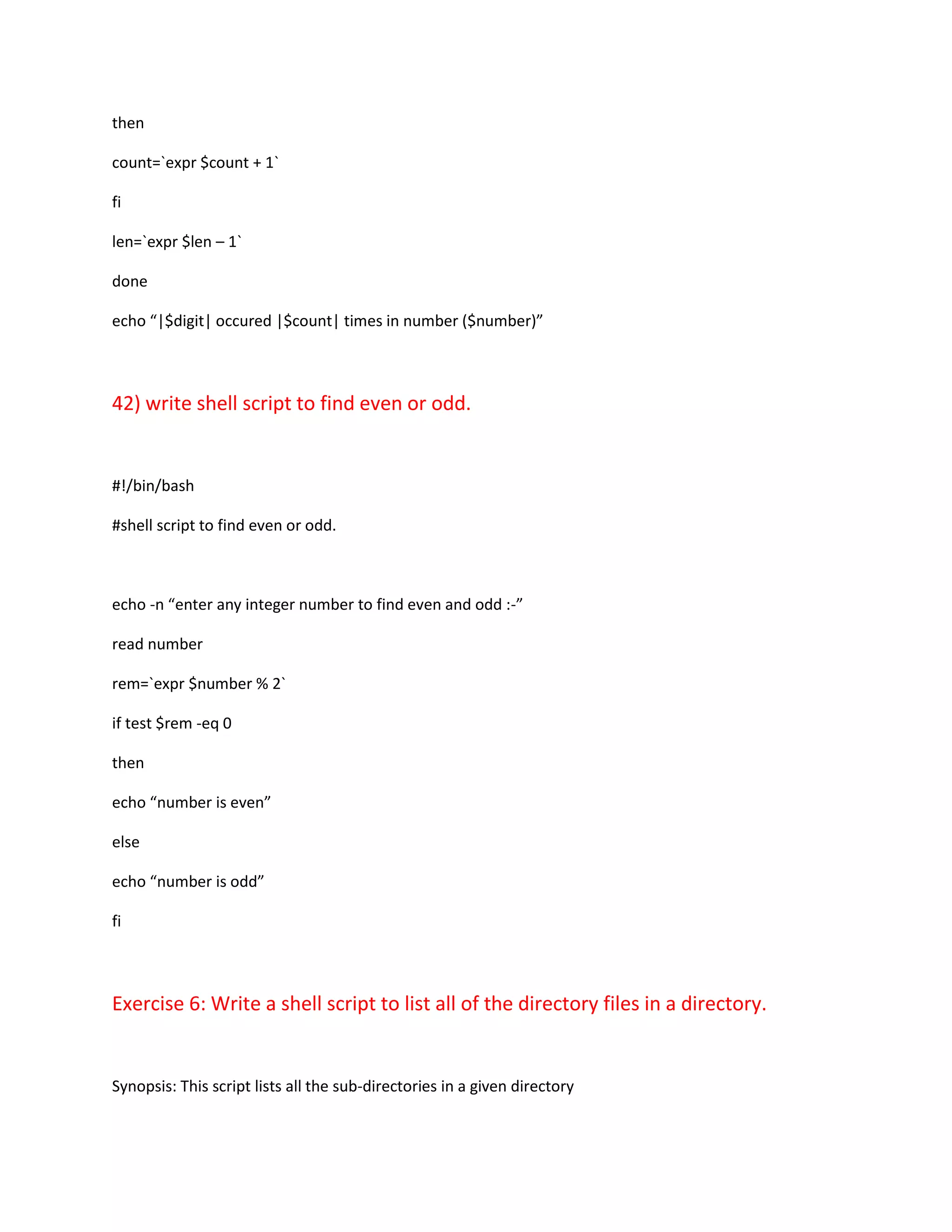 then

count=`expr $count + 1`

fi

len=`expr $len – 1`

done

echo “|$digit| occured |$count| times in number ($number)”

42) write shell script to find even or odd.

#!/bin/bash

#shell script to find even or odd.

echo -n “enter any integer number to find even and odd :-”

read number

rem=`expr $number % 2`

if test $rem -eq 0

then

echo “number is even”

else

echo “number is odd”

fi

Exercise 6: Write a shell script to list all of the directory files in a directory.

Synopsis: This script lists all the sub-directories in a given directory